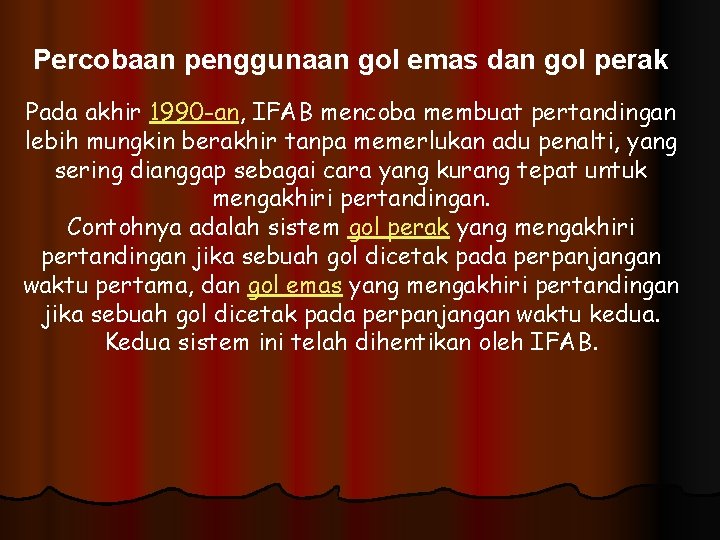 Percobaan penggunaan gol emas dan gol perak

Pada akhir 1990-an, IFAB mencoba membuat pertandingan lebih mungkin berakhir tanpa memerlukan adu penalti, yang sering dianggap sebagai cara yang kurang tepat untuk mengakhiri pertandingan.
Contohnya adalah sistem gol perak yang mengakhiri pertandingan jika sebuah gol dicetak pada perpanjangan waktu pertama, dan gol emas yang mengakhiri pertandingan jika sebuah gol dicetak pada perpanjangan waktu kedua. Kedua sistem ini telah dihentikan oleh IFAB.